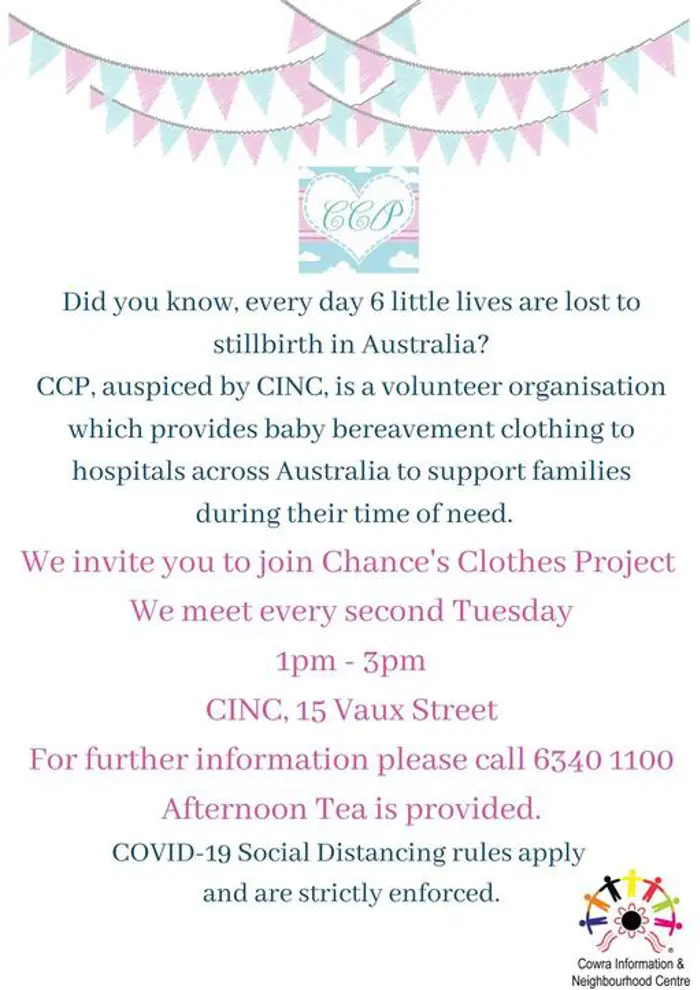 CCP

Did you know, every day 6 little lives are lost to stillbirth in Australia?
CCP, auspiced by CINC, is a volunteer organisation which provides baby bereavement clothing to hospitals across Australia to support families during their time of need.

We invite you to join Chance's Clothes Project
We meet every second Tuesday
1pm - 3pm
CINC, 15 Vaux Street
For further information please call 6340 1100
Afternoon Tea is provided.

COVID-19 Social Distancing rules apply and are strictly enforced.

Cowra Information & Neighbourhood Centre